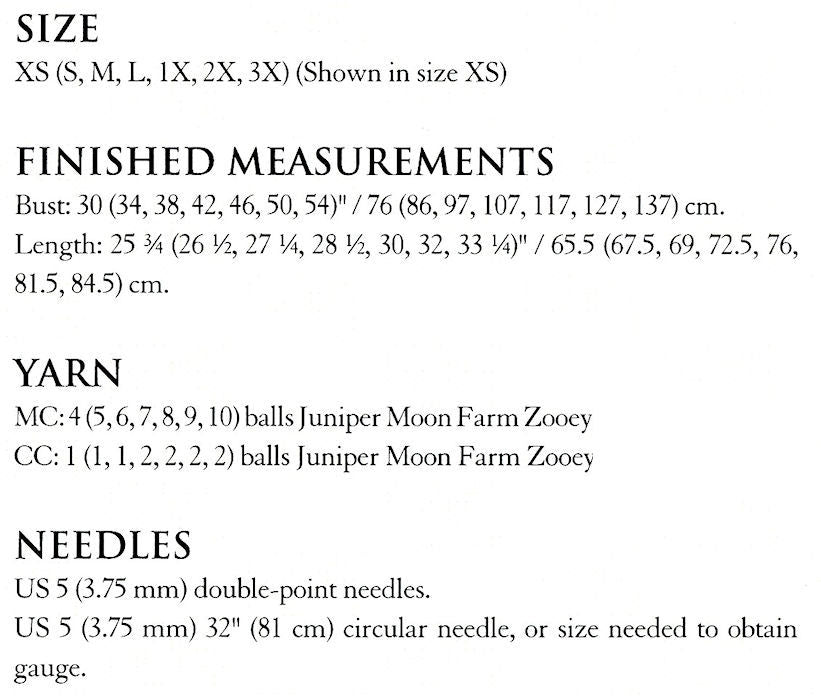 SIZE
XS (S, M, L, 1X, 2X, 3X) (Shown in size XS)

FINISHED MEASUREMENTS
Bust: 30 (34, 38, 42, 46, 50, 54)" / 76 (86, 97, 107, 117, 127, 137) cm.
Length: 25 ¾ (26 ½, 27 ¼, 28 ½, 30, 32, 33 ¼)" / 65.5 (67.5, 69, 72.5, 76, 81.5, 84.5) cm.

YARN
MC: 4 (5, 6, 7, 8, 9, 10) balls Juniper Moon Farm Zooey
CC: 1 (1, 1, 2, 2, 2, 2) balls Juniper Moon Farm Zooey

NEEDLES
US 5 (3.75 mm) double-point needles.
US 5 (3.75 mm) 32" (81 cm) circular needle, or size needed to obtain gauge.